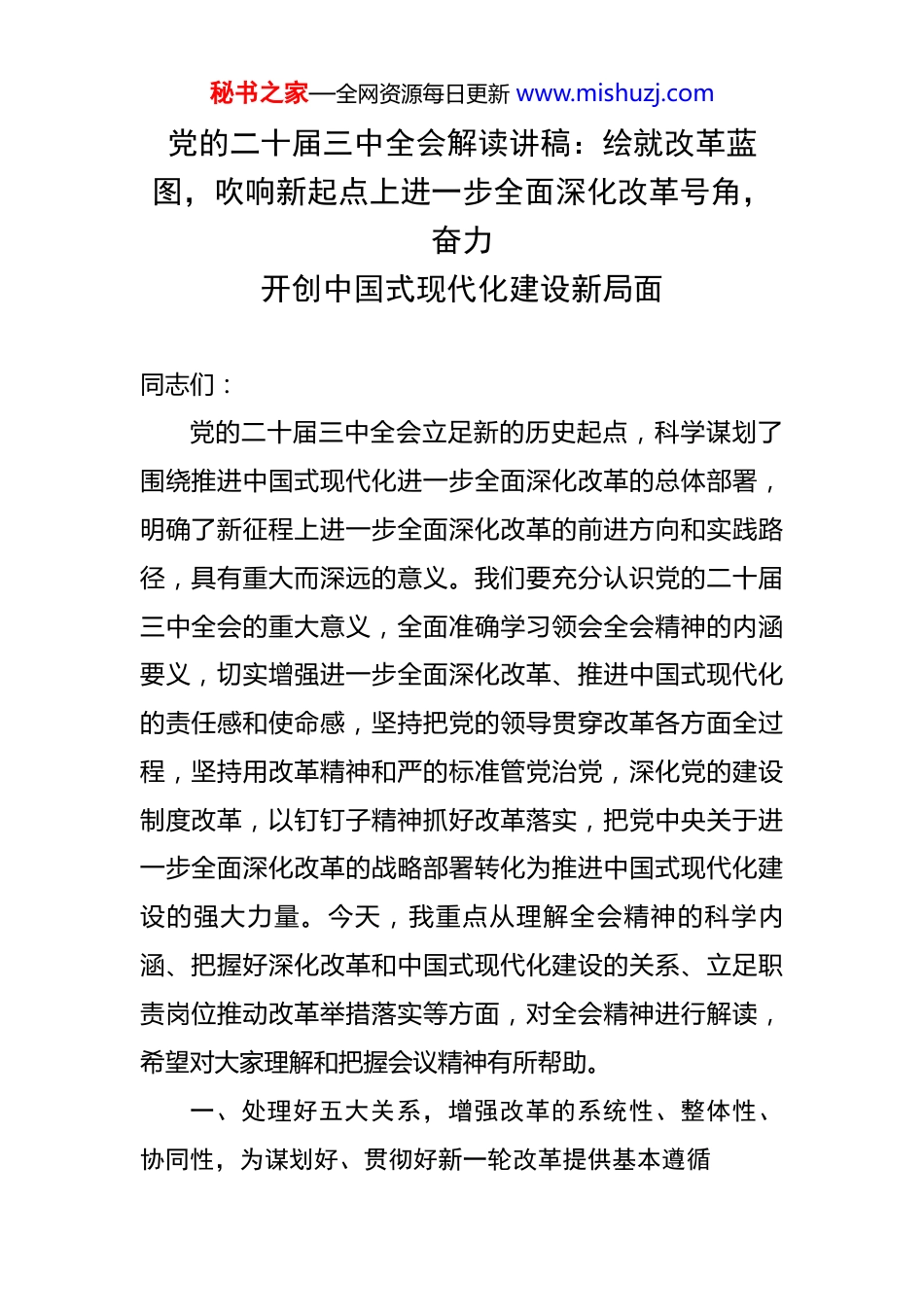 秘书之家—全网资源每日更新 www.mishuzj.com

党的二十届三中全会解读讲稿：绘就改革蓝图，吹响新起点上进一步全面深化改革号角，奋力
开创中国式现代化建设新局面

同志们：

党的二十届三中全会立足新的历史起点，科学谋划了围绕推进中国式现代化进一步全面深化改革的总体部署，明确了新征程上进一步全面深化改革的前进方向和实践路径，具有重大而深远的意义。我们要充分认识党的二十届三中全会的重大意义，全面准确学习领会全会精神的内涵要义，切实增强进一步全面深化改革、推进中国式现代化的责任感和使命感，坚持把党的领导贯穿改革各方面全过程，坚持用改革精神和严的标准管党治党，深化党的建设制度改革，以钉钉子精神抓好改革落实，把党中央关于进一步全面深化改革的战略部署转化为推进中国式现代化建设的强大力量。今天，我重点从理解全会精神的科学内涵、把握好深化改革和中国式现代化建设的关系、立足职责岗位推动改革举措落实等方面，对全会精神进行解读，希望对大家理解和把握会议精神有所帮助。

一、处理好五大关系，增强改革的系统性、整体性、协同性，为谋划好、贯彻好新一轮改革提供基本遵循